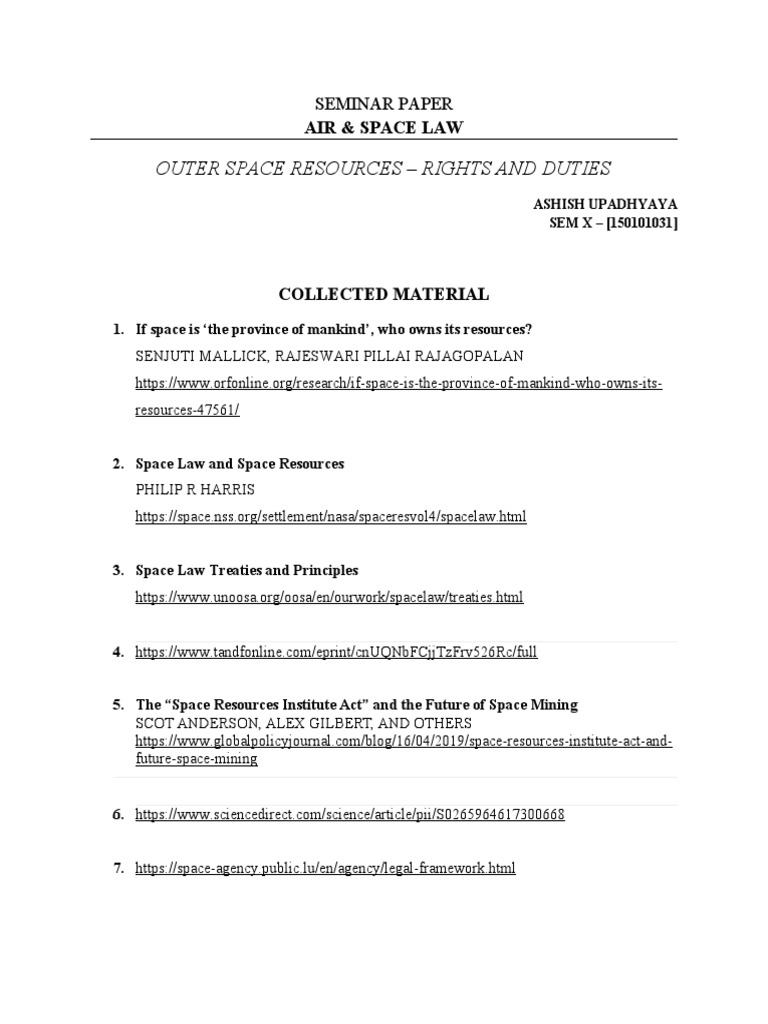 SEMINAR PAPER
AIR & SPACE LAW

OUTER SPACE RESOURCES – RIGHTS AND DUTIES

ASHISH UPADHYAYA
SEM X – [150101031]

COLLECTED MATERIAL

1. If space is 'the province of mankind', who owns its resources?
SENJUTI MALLICK, RAJESWARI PILLAI RAJAGOPALAN
https://www.orfonline.org/research/if-space-is-the-province-of-mankind-who-owns-its-resources-47561/

2. Space Law and Space Resources
PHILIP R HARRIS
https://space.nss.org/settlement/nasa/spaceresvol4/spacelaw.html

3. Space Law Treaties and Principles
https://www.unoosa.org/oosa/en/ourwork/spacelaw/treaties.html

4. https://www.tandfonline.com/eprint/cnUQNbFCjjTzFrv526Rc/full

5. The "Space Resources Institute Act" and the Future of Space Mining
SCOT ANDERSON, ALEX GILBERT, AND OTHERS
https://www.globalpolicyjournal.com/blog/16/04/2019/space-resources-institute-act-and-future-space-mining

6. https://www.sciencedirect.com/science/article/pii/S0265964617300668

7. https://space-agency.public.lu/en/agency/legal-framework.html